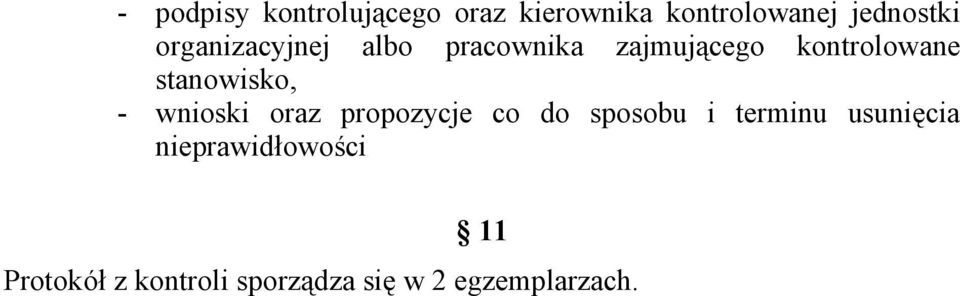 - podpisy kontrolującego oraz kierownika kontrolowanej jednostki organizacyjnej albo pracownika zajmującego kontrolowane stanowisko,
- wnioski oraz propozycje co do sposobu i terminu usunięcia nieprawidłowości

§ 11

Protokół z kontroli sporządza się w 2 egzemplarzach.